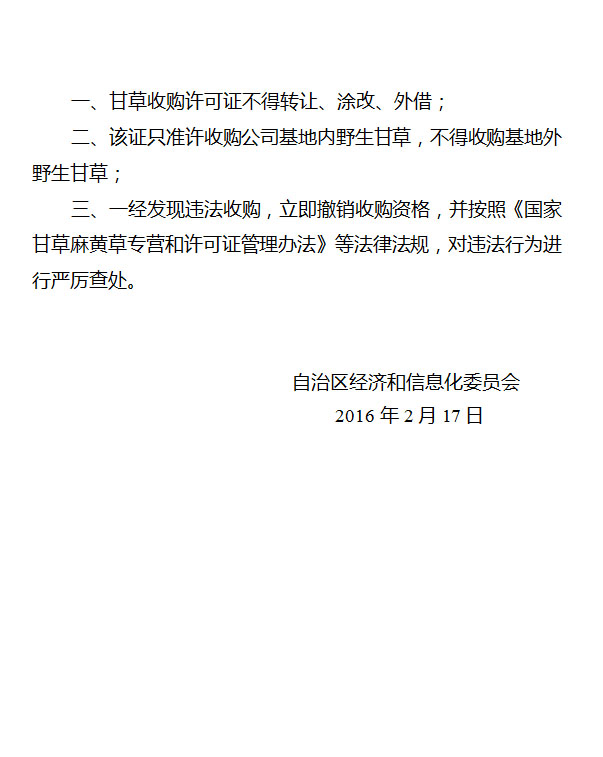 一、甘草收购许可证不得转让、涂改、外借；

二、该证只准许收购公司基地内野生甘草，不得收购基地外野生甘草；

三、一经发现违法收购，立即撤销收购资格，并按照《国家甘草麻黄草专营和许可证管理办法》等法律法规，对违法行为进行严厉查处。

自治区经济和信息化委员会
2016年2月17日